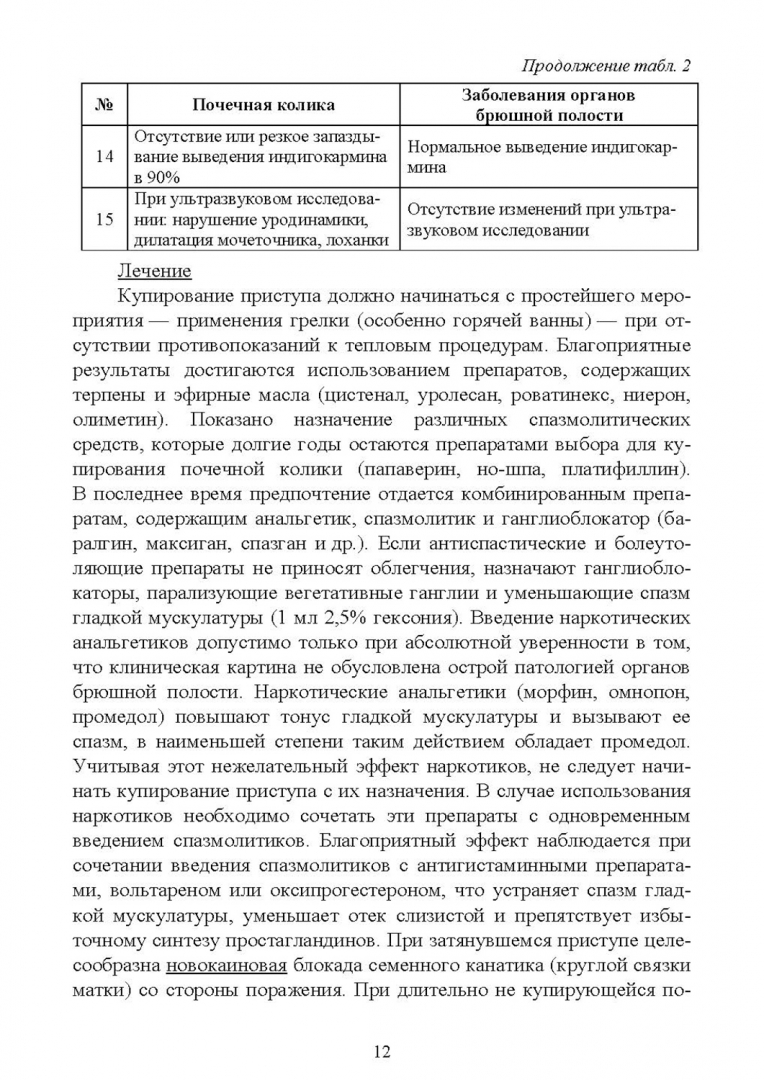 Продолжение табл. 2

| № | Почечная колика | Заболевания органов брюшной полости |
|---|---|---|
| 14 | Отсутствие или резкое запаздывание выведения индигокармина в 90% | Нормальное выведение индигокармина |
| 15 | При ультразвуковом исследовании: нарушение уродинамики, дилатация мочеточника, лоханки | Отсутствие изменений при ультразвуковом исследовании |

Лечение

Купирование приступа должно начинаться с простейшего мероприятия — применения грелки (особенно горячей ванны) — при отсутствии противопоказаний к тепловым процедурам. Благоприятные результаты достигаются использованием препаратов, содержащих терпены и эфирные масла (цистенал, уролесан, роватинекс, ниерон, олиметин). Показано назначение различных спазмолитических средств, которые долгие годы остаются препаратами выбора для купирования почечной колики (папаверин, но-шпа, платифиллин). В последнее время предпочтение отдается комбинированным препаратам, содержащим анальгетик, спазмолитик и ганглиоблокатор (баралгин, максиган, спазган и др.). Если антиспастические и болеутоляющие препараты не приносят облегчения, назначают ганглиоблокаторы, парализующие вегетативные ганглии и уменьшающие спазм гладкой мускулатуры (1 мл 2,5% гексония). Введение наркотических анальгетиков допустимо только при абсолютной уверенности в том, что клиническая картина не обусловлена острой патологией органов брюшной полости. Наркотические анальгетики (морфин, омнопон, промедол) повышают тонус гладкой мускулатуры и вызывают ее спазм, в наименьшей степени таким действием обладает промедол. Учитывая этот нежелательный эффект наркотиков, не следует начинать купирование приступа с их назначения. В случае использования наркотиков необходимо сочетать эти препараты с одновременным введением спазмолитиков. Благоприятный эффект наблюдается при сочетании введения спазмолитиков с антигистаминными препаратами, вольтареном или оксипрогестероном, что устраняет спазм гладкой мускулатуры, уменьшает отек слизистой и препятствует избыточному синтезу простагландинов. При затянувшемся приступе целесообразна новокаиновая блокада семенного канатика (круглой связки матки) со стороны поражения. При длительно не купирующейся по-

12